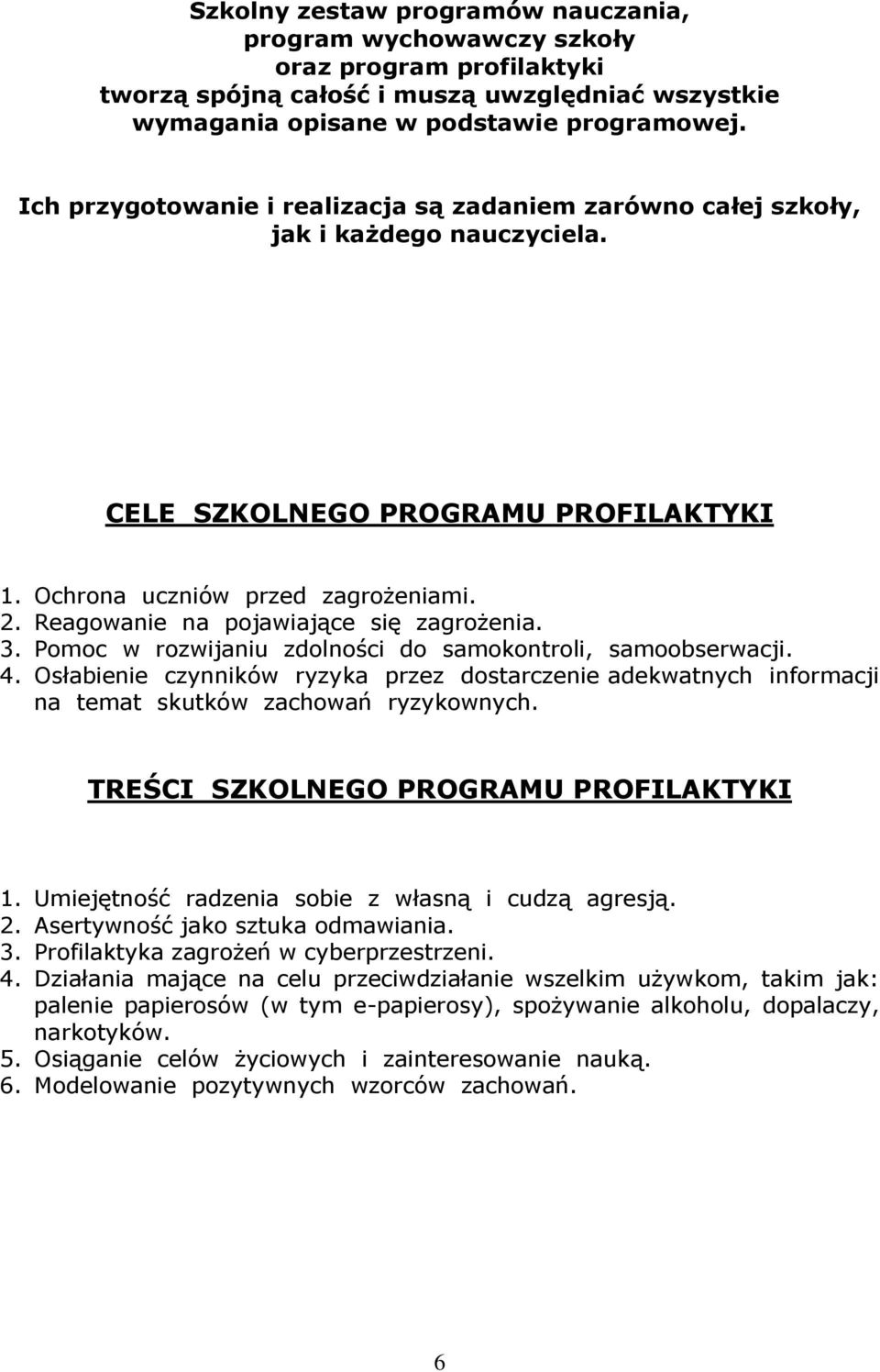 Szkolny zestaw programów nauczania, program wychowawczy szkoły oraz program profilaktyki tworzą spójną całość i muszą uwzględniać wszystkie wymagania opisane w podstawie programowej.

Ich przygotowanie i realizacja są zadaniem zarówno całej szkoły, jak i każdego nauczyciela.

CELE SZKOLNEGO PROGRAMU PROFILAKTYKI

1. Ochrona uczniów przed zagrożeniami.
2. Reagowanie na pojawiające się zagrożenia.
3. Pomoc w rozwijaniu zdolności do samokontroli, samoobserwacji.
4. Osłabienie czynników ryzyka przez dostarczenie adekwatnych informacji na temat skutków zachowań ryzykownych.

TREŚCI SZKOLNEGO PROGRAMU PROFILAKTYKI

1. Umiejętność radzenia sobie z własną i cudzą agresją.
2. Asertywność jako sztuka odmawiania.
3. Profilaktyka zagrożeń w cyberprzestrzeni.
4. Działania mające na celu przeciwdziałanie wszelkim używkom, takim jak: palenie papierosów (w tym e-papierosy), spożywanie alkoholu, dopalaczy, narkotyków.
5. Osiąganie celów życiowych i zainteresowanie nauką.
6. Modelowanie pozytywnych wzorców zachowań.

6